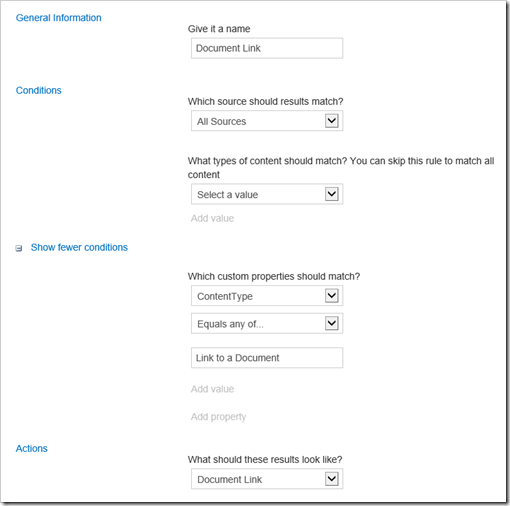 General Information

Give it a name

Document Link

Conditions

Which source should results match?

All Sources

What types of content should match? You can skip this rule to match all content

Select a value

Add value

Show fewer conditions

Which custom properties should match?

ContentType

Equals any of...

Link to a Document

Add value

Add property

Actions

What should these results look like?

Document Link